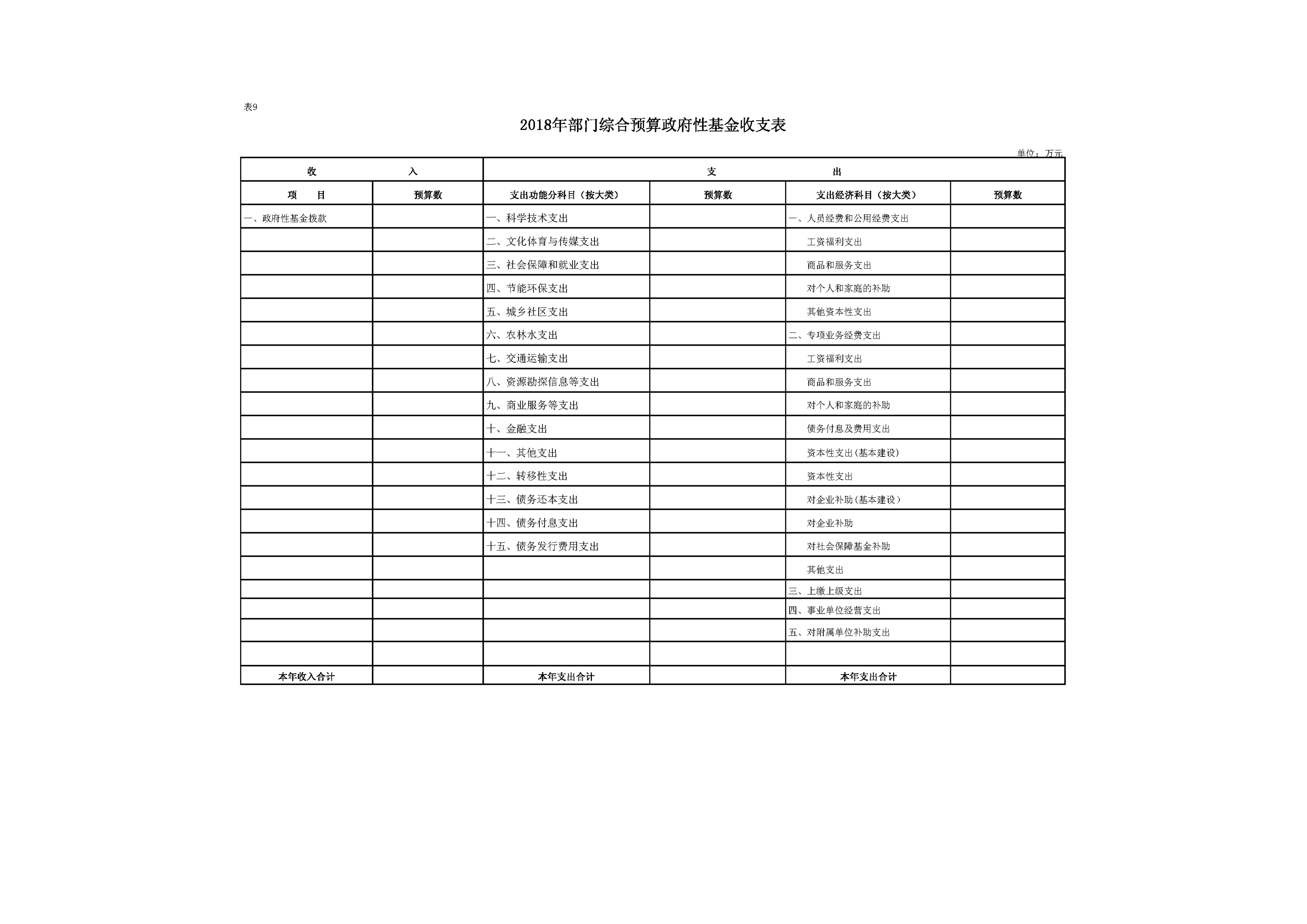 表9

2018年部门综合预算政府性基金收支表

单位：万元

| 收　　入 | | 支　　出 | | | |
|---|---|---|---|---|---|
| 项　目 | 预算数 | 支出功能分科目（按大类） | 预算数 | 支出经济科目（按大类） | 预算数 |
| 一、政府性基金拨款 | | 一、科学技术支出 | | 一、人员经费和公用经费支出 | |
| | | 二、文化体育与传媒支出 | | 工资福利支出 | |
| | | 三、社会保障和就业支出 | | 商品和服务支出 | |
| | | 四、节能环保支出 | | 对个人和家庭的补助 | |
| | | 五、城乡社区支出 | | 其他资本性支出 | |
| | | 六、农林水支出 | | 二、专项业务经费支出 | |
| | | 七、交通运输支出 | | 工资福利支出 | |
| | | 八、资源勘探信息等支出 | | 商品和服务支出 | |
| | | 九、商业服务等支出 | | 对个人和家庭的补助 | |
| | | 十、金融支出 | | 债务付息及费用支出 | |
| | | 十一、其他支出 | | 资本性支出(基本建设) | |
| | | 十二、转移性支出 | | 资本性支出 | |
| | | 十三、债务还本支出 | | 对企业补助(基本建设) | |
| | | 十四、债务付息支出 | | 对企业补助 | |
| | | 十五、债务发行费用支出 | | 对社会保障基金补助 | |
| | | | | 其他支出 | |
| | | | | 三、上缴上级支出 | |
| | | | | 四、事业单位经营支出 | |
| | | | | 五、对附属单位补助支出 | |
| | | | | | |
| 本年收入合计 | | 本年支出合计 | | 本年支出合计 | |